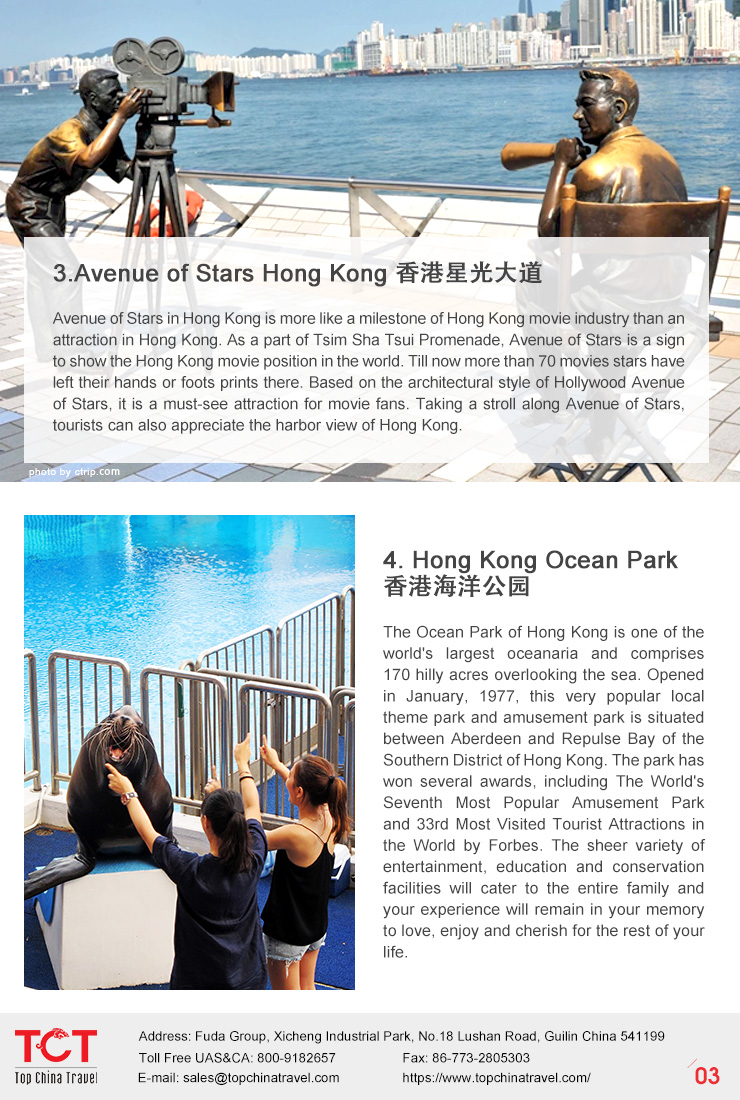 3.Avenue of Stars Hong Kong 香港星光大道

Avenue of Stars in Hong Kong is more like a milestone of Hong Kong movie industry than an attraction in Hong Kong. As a part of Tsim Sha Tsui Promenade, Avenue of Stars is a sign to show the Hong Kong movie position in the world. Till now more than 70 movies stars have left their hands or foots prints there. Based on the architectural style of Hollywood Avenue of Stars, it is a must-see attraction for movie fans. Taking a stroll along Avenue of Stars, tourists can also appreciate the harbor view of Hong Kong.

photo by ctrip.com

4. Hong Kong Ocean Park
香港海洋公园

The Ocean Park of Hong Kong is one of the world's largest oceanaria and comprises 170 hilly acres overlooking the sea. Opened in January, 1977, this very popular local theme park and amusement park is situated between Aberdeen and Repulse Bay of the Southern District of Hong Kong. The park has won several awards, including The World's Seventh Most Popular Amusement Park and 33rd Most Visited Tourist Attractions in the World by Forbes. The sheer variety of entertainment, education and conservation facilities will cater to the entire family and your experience will remain in your memory to love, enjoy and cherish for the rest of your life.

TCT
Top China Travel

Address: Fuda Group, Xicheng Industrial Park, No.18 Lushan Road, Guilin China 541199
Toll Free UAS&CA: 800-9182657
Fax: 86-773-2805303
E-mail: sales@topchinatravel.com
https://www.topchinatravel.com/

03